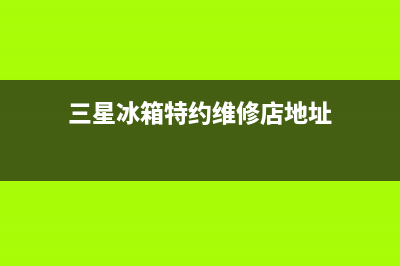 三星冰箱特约维修店地址